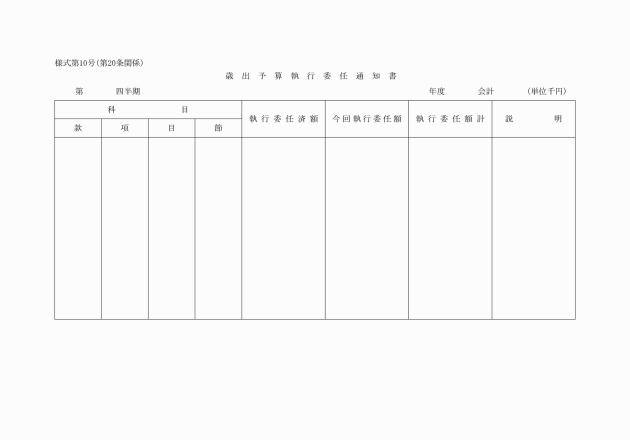 様式第10号(第20条関係)

歳出予算執行委任通知書

第　　四半期　　　　年度　　会計　　(単位千円)

| 科目 | | | | 執行委任済額 | 今回執行委任額 | 執行委任額計 | 説明 |
|---|---|---|---|---|---|---|---|
| 款 | 項 | 目 | 節 | | | | |
| | | | | | | | |